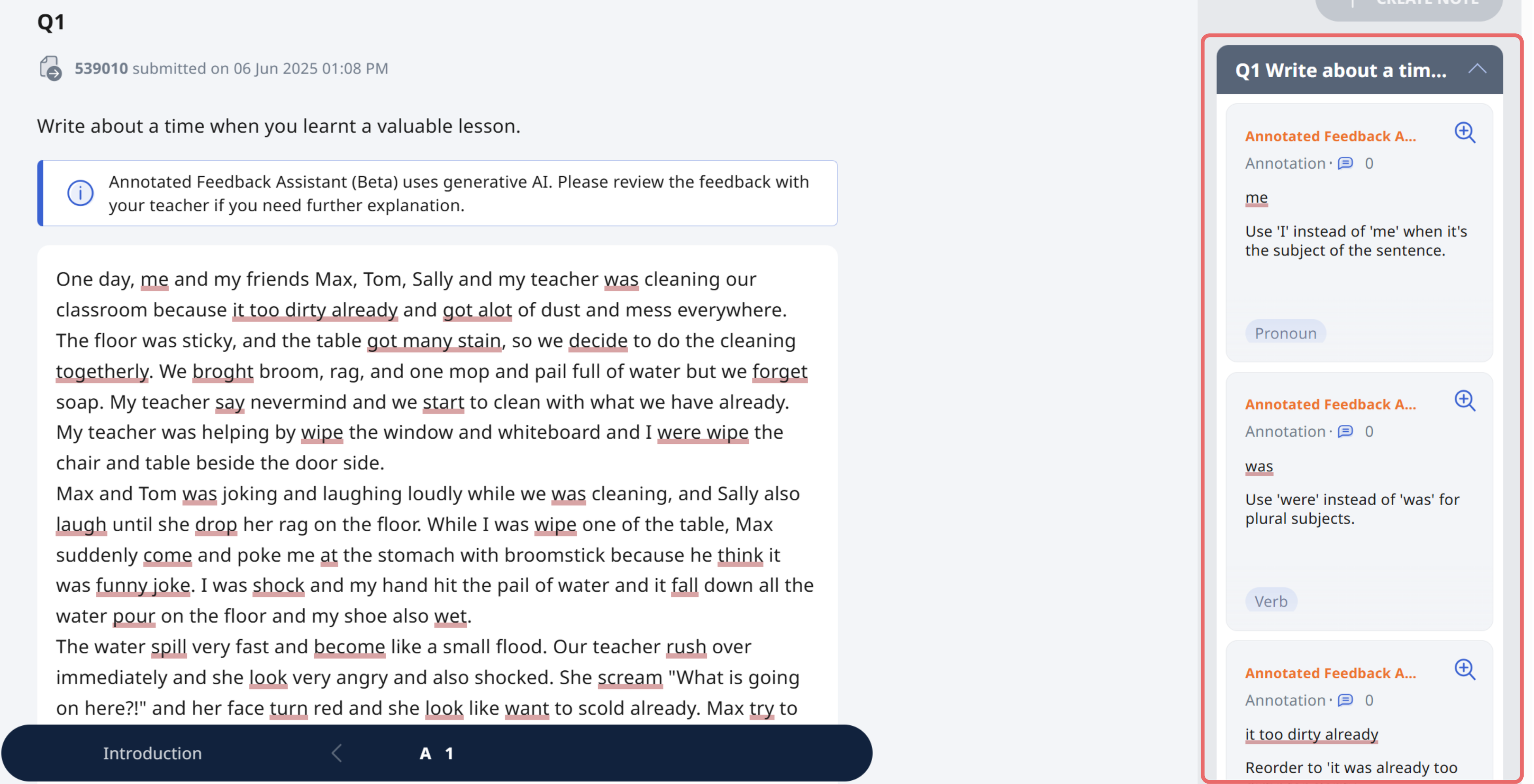 Q1

539010 submitted on 06 Jun 2025 01:08 PM

Write about a time when you learnt a valuable lesson.

Annotated Feedback Assistant (Beta) uses generative AI. Please review the feedback with your teacher if you need further explanation.

One day, me and my friends Max, Tom, Sally and my teacher was cleaning our classroom because it too dirty already and got alot of dust and mess everywhere. The floor was sticky, and the table got many stain, so we decide to do the cleaning togetherly. We broght broom, rag, and one mop and pail full of water but we forget soap. My teacher say nevermind and we start to clean with what we have already. My teacher was helping by wipe the window and whiteboard and I were wipe the chair and table beside the door side.
Max and Tom was joking and laughing loudly while we was cleaning, and Sally also laugh until she drop her rag on the floor. While I was wipe one of the table, Max suddenly come and poke me at the stomach with broomstick because he think it was funny joke. I was shock and my hand hit the pail of water and it fall down all the water pour on the floor and my shoe also wet.
The water spill very fast and become like a small flood. Our teacher rush over immediately and she look very angry and also shocked. She scream "What is going on here?!" and her face turn red and she look like want to scold already. Max try to

Introduction

A 1

CREATE NOTE

Q1 Write about a tim...

Annotated Feedback A...
Annotation · 0
me
Use 'I' instead of 'me' when it's the subject of the sentence.
Pronoun

Annotated Feedback A...
Annotation · 0
was
Use 'were' instead of 'was' for plural subjects.
Verb

Annotated Feedback A...
Annotation · 0
it too dirty already
Reorder to 'it was already too